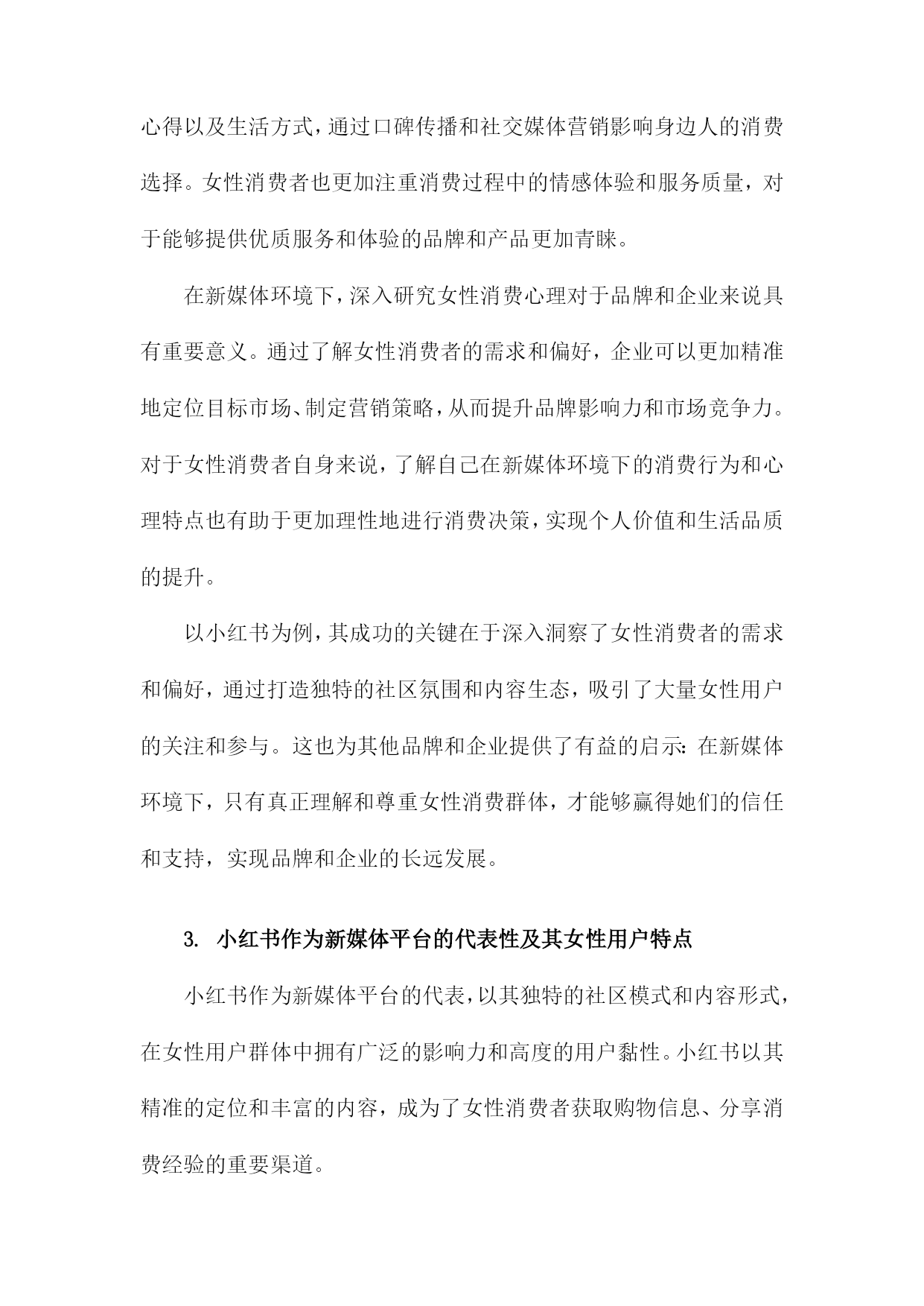 心得以及生活方式，通过口碑传播和社交媒体营销影响身边人的消费选择。女性消费者也更加注重消费过程中的情感体验和服务质量，对于能够提供优质服务和体验的品牌和产品更加青睐。

在新媒体环境下，深入研究女性消费心理对于品牌和企业来说具有重要意义。通过了解女性消费者的需求和偏好，企业可以更加精准地定位目标市场、制定营销策略，从而提升品牌影响力和市场竞争力。对于女性消费者自身来说，了解自己在新媒体环境下的消费行为和心理特点也有助于更加理性地进行消费决策，实现个人价值和生活品质的提升。

以小红书为例，其成功的关键在于深入洞察了女性消费者的需求和偏好，通过打造独特的社区氛围和内容生态，吸引了大量女性用户的关注和参与。这也为其他品牌和企业提供了有益的启示：在新媒体环境下，只有真正理解和尊重女性消费群体，才能够赢得她们的信任和支持，实现品牌和企业的长远发展。

3. 小红书作为新媒体平台的代表性及其女性用户特点

小红书作为新媒体平台的代表，以其独特的社区模式和内容形式，在女性用户群体中拥有广泛的影响力和高度的用户黏性。小红书以其精准的定位和丰富的内容，成为了女性消费者获取购物信息、分享消费经验的重要渠道。